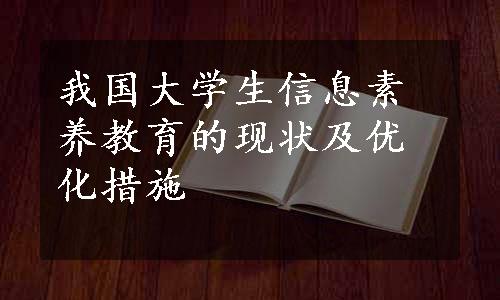 我国大学生信息素养教育的现状及优化措施